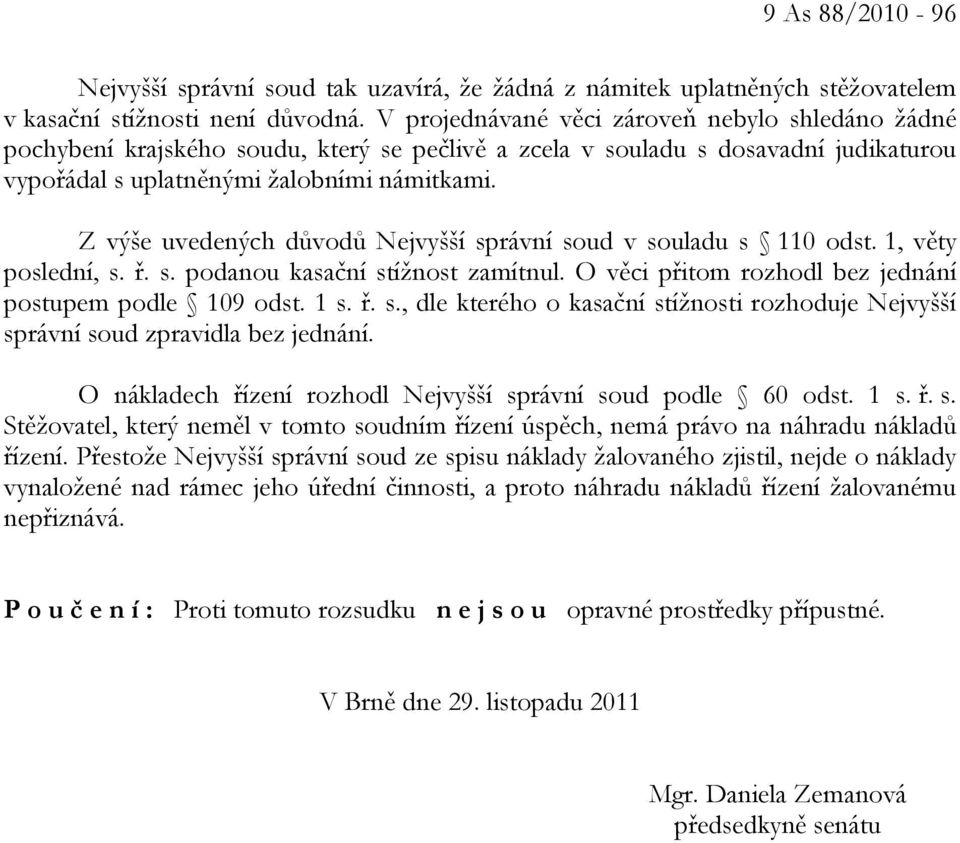 9 As 88/2010 - 96

Nejvyšší správní soud tak uzavírá, že žádná z námitek uplatněných stěžovatelem v kasační stížnosti není důvodná. V projednávané věci zároveň nebylo shledáno žádné pochybení krajského soudu, který se pečlivě a zcela v souladu s dosavadní judikaturou vypořádal s uplatněnými žalobními námitkami.

Z výše uvedených důvodů Nejvyšší správní soud v souladu s § 110 odst. 1, věty poslední, s. ř. s. podanou kasační stížnost zamítnul. O věci přitom rozhodl bez jednání postupem podle § 109 odst. 1 s. ř. s., dle kterého o kasační stížnosti rozhoduje Nejvyšší správní soud zpravidla bez jednání.

O nákladech řízení rozhodl Nejvyšší správní soud podle § 60 odst. 1 s. ř. s. Stěžovatel, který neměl v tomto soudním řízení úspěch, nemá právo na náhradu nákladů řízení. Přestože Nejvyšší správní soud ze spisu náklady žalovaného zjistil, nejde o náklady vynaložené nad rámec jeho úřední činnosti, a proto náhradu nákladů řízení žalovanému nepřiznává.

P o u č e n í : Proti tomuto rozsudku n e j s o u opravné prostředky přípustné.

V Brně dne 29. listopadu 2011

Mgr. Daniela Zemanová
předsedkyně senátu